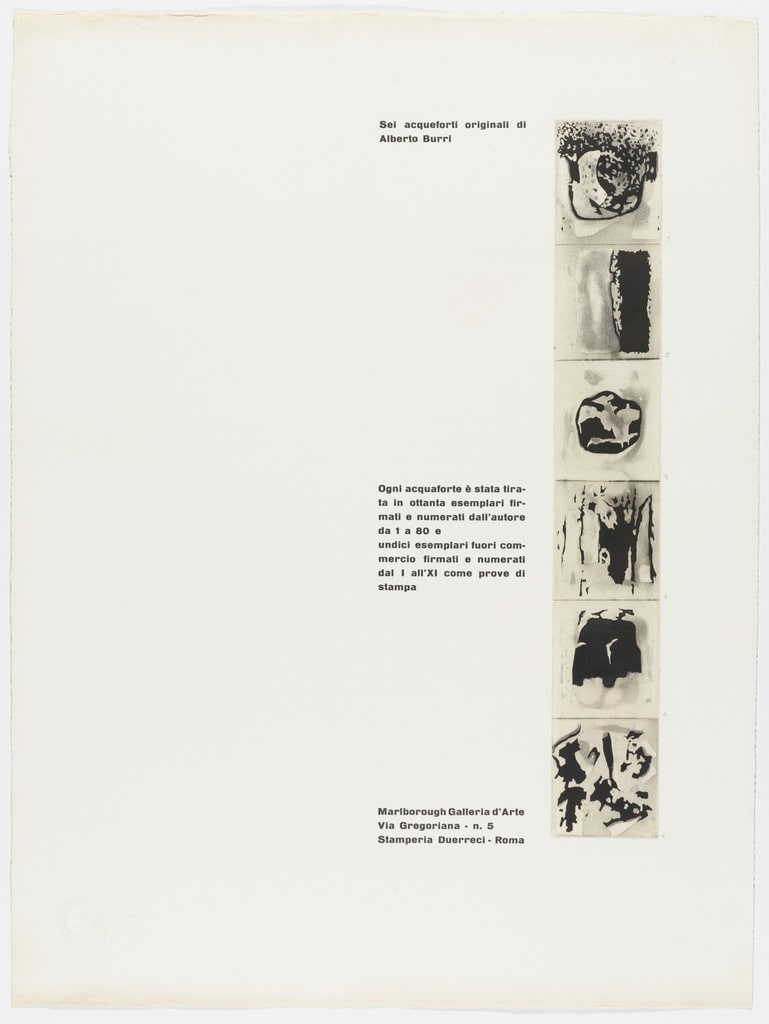 Sei acqueforti originali di Alberto Burri

Ogni acquaforte è stata tirata in ottanta esemplari firmati e numerati dall'autore da 1 a 80 e
undici esemplari fuori commercio firmati e numerati dal I all'XI come prove di stampa

Marlborough Galleria d'Arte
Via Gregoriana - n. 5
Stamperia Duerreci - Roma